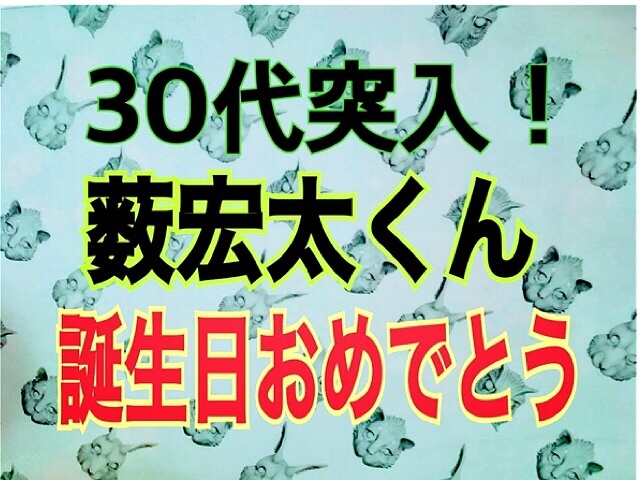 30代突入！
薮宏太くん
誕生日おめでとう